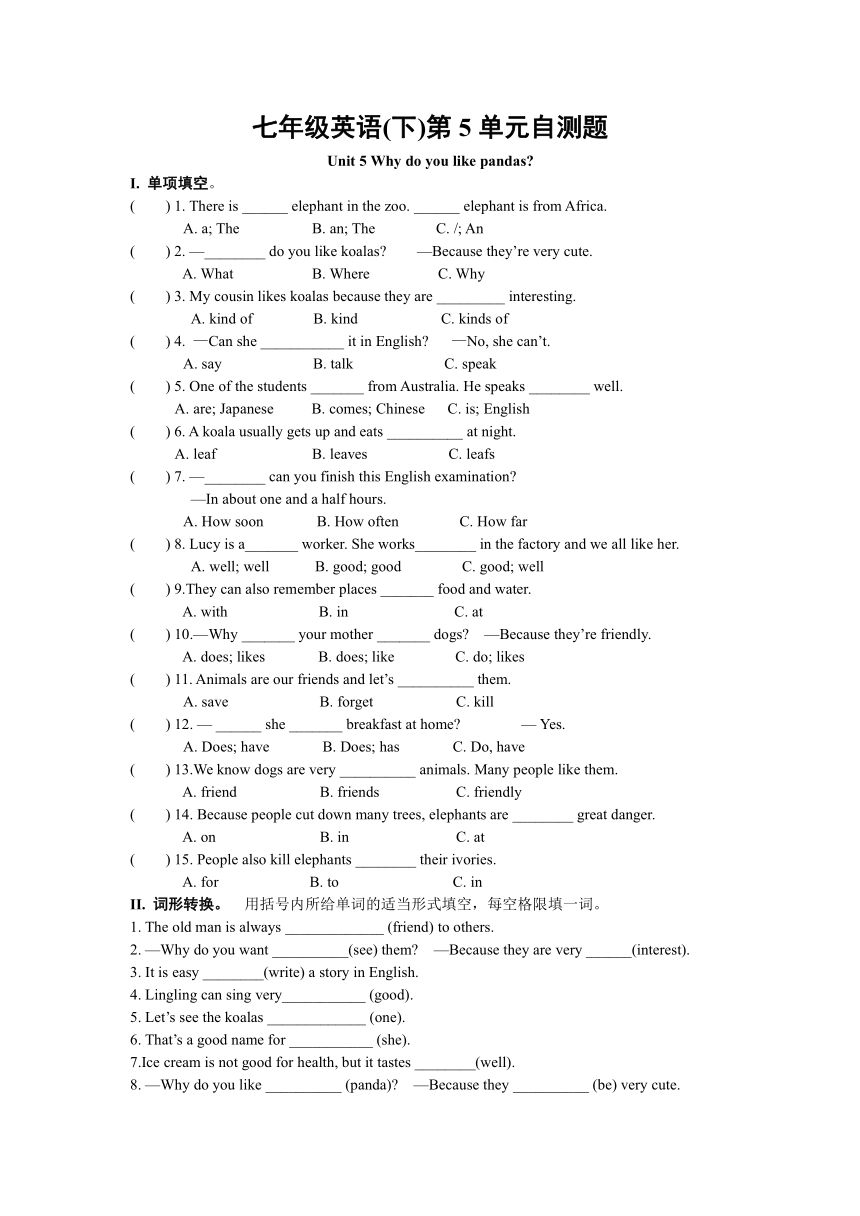 七年级英语(下)第 5 单元自测题

Unit 5 Why do you like pandas?

I. 单项填空。

(　　) 1. There is ______ elephant in the zoo. ______ elephant is from Africa.
A. a; The　　B. an; The　　C. /; An

(　　) 2. —________ do you like koalas?　　—Because they're very cute.
A. What　　B. Where　　C. Why

(　　) 3. My cousin likes koalas because they are _________ interesting.
A. kind of　　B. kind　　C. kinds of

(　　) 4. —Can she ___________ it in English?　　—No, she can't.
A. say　　B. talk　　C. speak

(　　) 5. One of the students _______ from Australia. He speaks ________ well.
A. are; Japanese　　B. comes; Chinese　　C. is; English

(　　) 6. A koala usually gets up and eats __________ at night.
A. leaf　　B. leaves　　C. leafs

(　　) 7. —________ can you finish this English examination?
—In about one and a half hours.
A. How soon　　B. How often　　C. How far

(　　) 8. Lucy is a_______ worker. She works________ in the factory and we all like her.
A. well; well　　B. good; good　　C. good; well

(　　) 9.They can also remember places _______ food and water.
A. with　　B. in　　C. at

(　　) 10.—Why _______ your mother _______ dogs?　—Because they're friendly.
A. does; likes　　B. does; like　　C. do; likes

(　　) 11. Animals are our friends and let's __________ them.
A. save　　B. forget　　C. kill

(　　) 12. — ______ she _______ breakfast at home?　　— Yes.
A. Does; have　　B. Does; has　　C. Do, have

(　　) 13.We know dogs are very __________ animals. Many people like them.
A. friend　　B. friends　　C. friendly

(　　) 14. Because people cut down many trees, elephants are ________ great danger.
A. on　　B. in　　C. at

(　　) 15. People also kill elephants ________ their ivories.
A. for　　B. to　　C. in

II. 词形转换。　用括号内所给单词的适当形式填空，每空格限填一词。

1. The old man is always _____________ (friend) to others.
2. —Why do you want __________(see) them?　—Because they are very ______(interest).
3. It is easy ________(write) a story in English.
4. Lingling can sing very___________ (good).
5. Let's see the koalas _____________ (one).
6. That's a good name for ___________ (she).
7.Ice cream is not good for health, but it tastes ________(well).
8. —Why do you like __________ (panda)?　—Because they __________ (be) very cute.